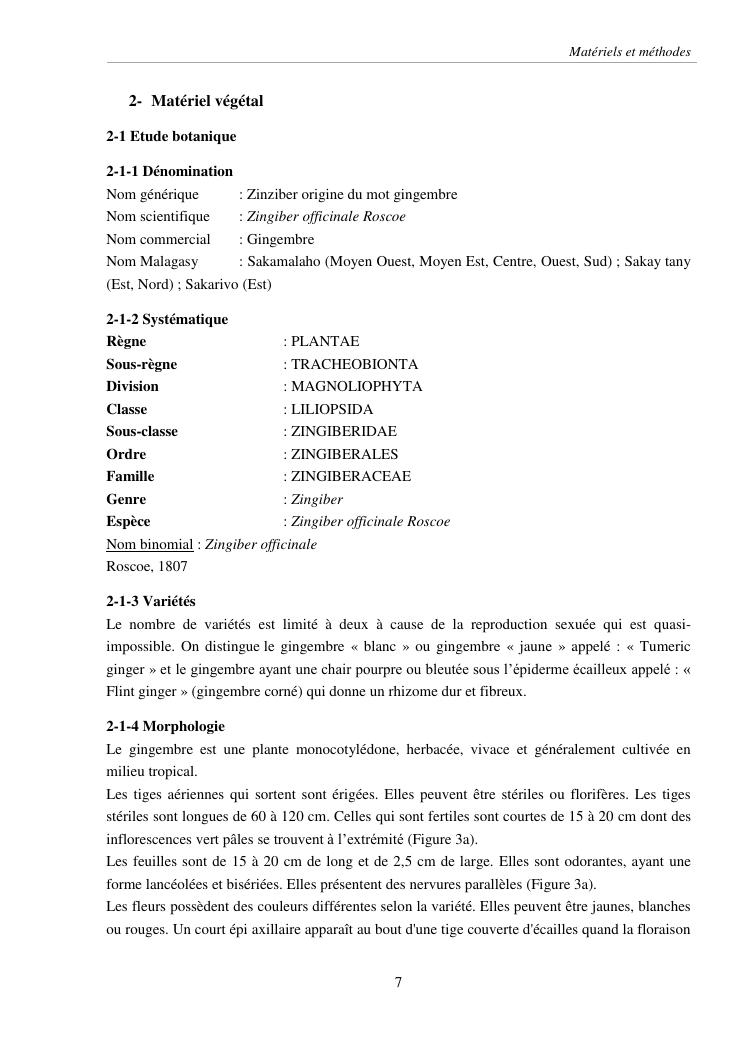 Matériels et méthodes

2- Matériel végétal

2-1 Etude botanique

2-1-1 Dénomination

Nom générique : Zinziber origine du mot gingembre
Nom scientifique : Zingiber officinale Roscoe
Nom commercial : Gingembre
Nom Malagasy : Sakamalaho (Moyen Ouest, Moyen Est, Centre, Ouest, Sud) ; Sakay tany (Est, Nord) ; Sakarivo (Est)

2-1-2 Systématique

Règne : PLANTAE
Sous-règne : TRACHEOBIONTA
Division : MAGNOLIOPHYTA
Classe : LILIOPSIDA
Sous-classe : ZINGIBERIDAE
Ordre : ZINGIBERALES
Famille : ZINGIBERACEAE
Genre : Zingiber
Espèce : Zingiber officinale Roscoe
Nom binomial : Zingiber officinale
Roscoe, 1807

2-1-3 Variétés

Le nombre de variétés est limité à deux à cause de la reproduction sexuée qui est quasi-impossible. On distingue le gingembre « blanc » ou gingembre « jaune » appelé : « Tumeric ginger » et le gingembre ayant une chair pourpre ou bleutée sous l'épiderme écailleux appelé : « Flint ginger » (gingembre corné) qui donne un rhizome dur et fibreux.

2-1-4 Morphologie

Le gingembre est une plante monocotylédone, herbacée, vivace et généralement cultivée en milieu tropical.
Les tiges aériennes qui sortent sont érigées. Elles peuvent être stériles ou florifères. Les tiges stériles sont longues de 60 à 120 cm. Celles qui sont fertiles sont courtes de 15 à 20 cm dont des inflorescences vert pâles se trouvent à l'extrémité (Figure 3a).
Les feuilles sont de 15 à 20 cm de long et de 2,5 cm de large. Elles sont odorantes, ayant une forme lancéolées et bisériées. Elles présentent des nervures parallèles (Figure 3a).
Les fleurs possèdent des couleurs différentes selon la variété. Elles peuvent être jaunes, blanches ou rouges. Un court épi axillaire apparaît au bout d'une tige couverte d'écailles quand la floraison

7